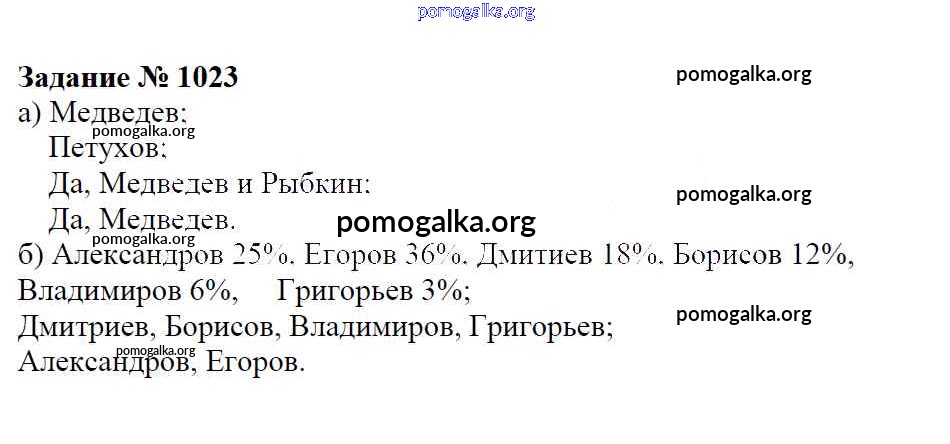 Задание № 1023

а) Медведев;
Петухов;
Да, Медведев и Рыбкин;
Да, Медведев.

б) Александров 25%. Егоров 36%. Дмитиев 18%. Борисов 12%, Владимиров 6%, Григорьев 3%;
Дмитриев, Борисов, Владимиров, Григорьев;
Александров, Егоров.

pomogalka.org